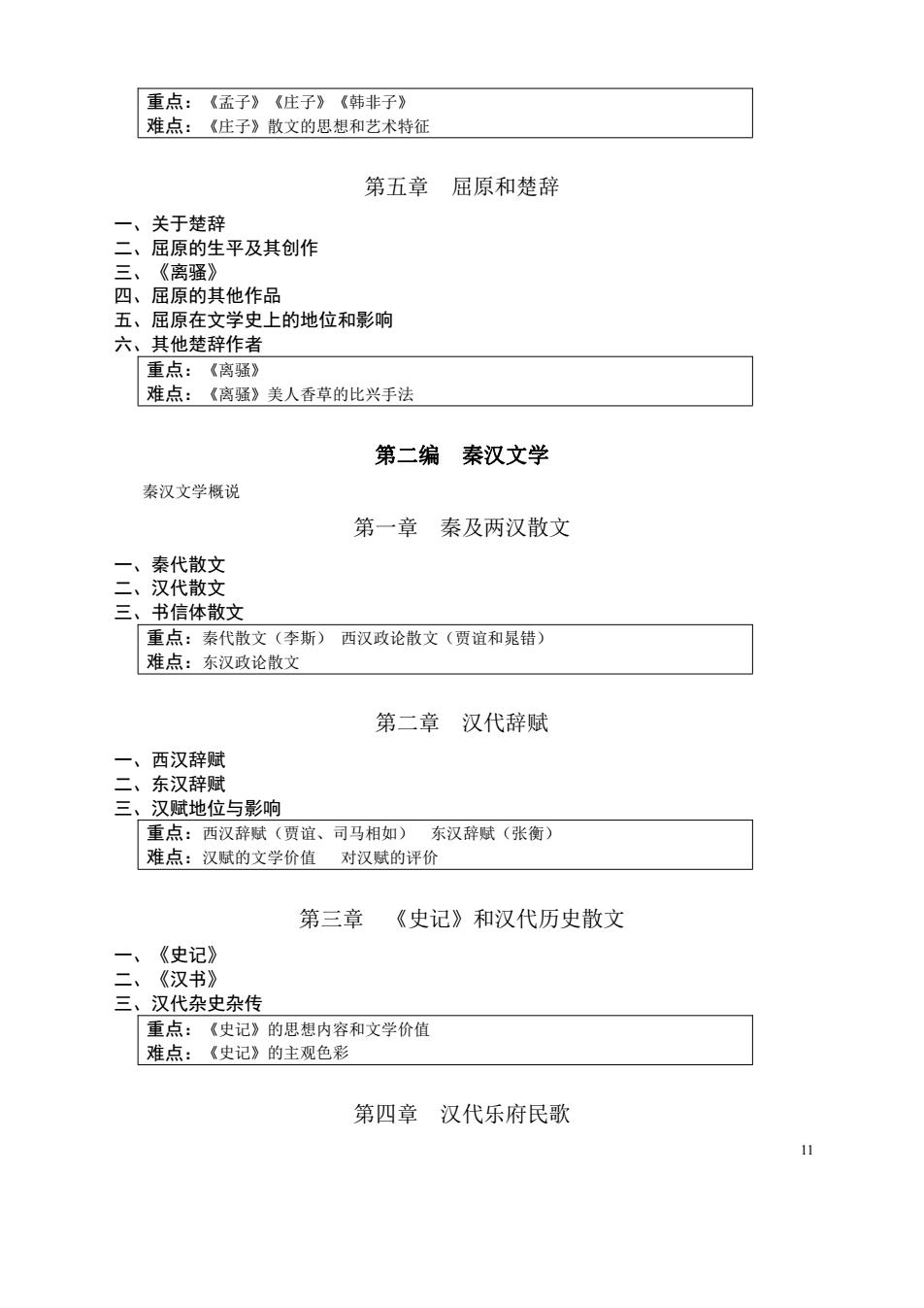 重点：《孟子》《庄子》《韩非子》
难点：《庄子》散文的思想和艺术特征

第五章　屈原和楚辞

一、关于楚辞
二、屈原的生平及其创作
三、《离骚》
四、屈原的其他作品
五、屈原在文学史上的地位和影响
六、其他楚辞作者

重点：《离骚》
难点：《离骚》美人香草的比兴手法

第二编　秦汉文学

秦汉文学概说

第一章　秦及两汉散文

一、秦代散文
二、汉代散文
三、书信体散文

重点：秦代散文（李斯）　西汉政论散文（贾谊和晁错）
难点：东汉政论散文

第二章　汉代辞赋

一、西汉辞赋
二、东汉辞赋
三、汉赋地位与影响

重点：西汉辞赋（贾谊、司马相如）　东汉辞赋（张衡）
难点：汉赋的文学价值　对汉赋的评价

第三章　《史记》和汉代历史散文

一、《史记》
二、《汉书》
三、汉代杂史杂传

重点：《史记》的思想内容和文学价值
难点：《史记》的主观色彩

第四章　汉代乐府民歌

11